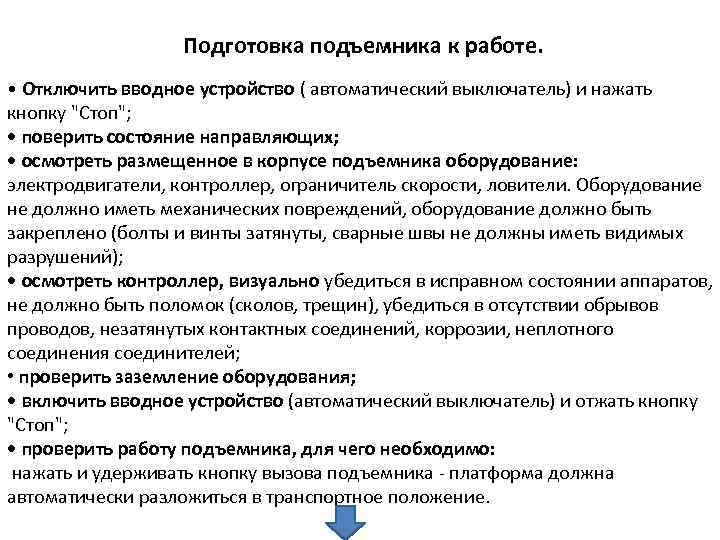 Подготовка подъемника к работе.

• Отключить вводное устройство ( автоматический выключатель) и нажать кнопку "Стоп";
• поверить состояние направляющих;
• осмотреть размещенное в корпусе подъемника оборудование: электродвигатели, контроллер, ограничитель скорости, ловители. Оборудование не должно иметь механических повреждений, оборудование должно быть закреплено (болты и винты затянуты, сварные швы не должны иметь видимых разрушений);
• осмотреть контроллер, визуально убедиться в исправном состоянии аппаратов, не должно быть поломок (сколов, трещин), убедиться в отсутствии обрывов проводов, незатянутых контактных соединений, коррозии, неплотного соединения соединителей;
• проверить заземление оборудования;
• включить вводное устройство (автоматический выключатель) и отжать кнопку "Стоп";
• проверить работу подъемника, для чего необходимо:
нажать и удерживать кнопку вызова подъемника - платформа должна автоматически разложиться в транспортное положение.